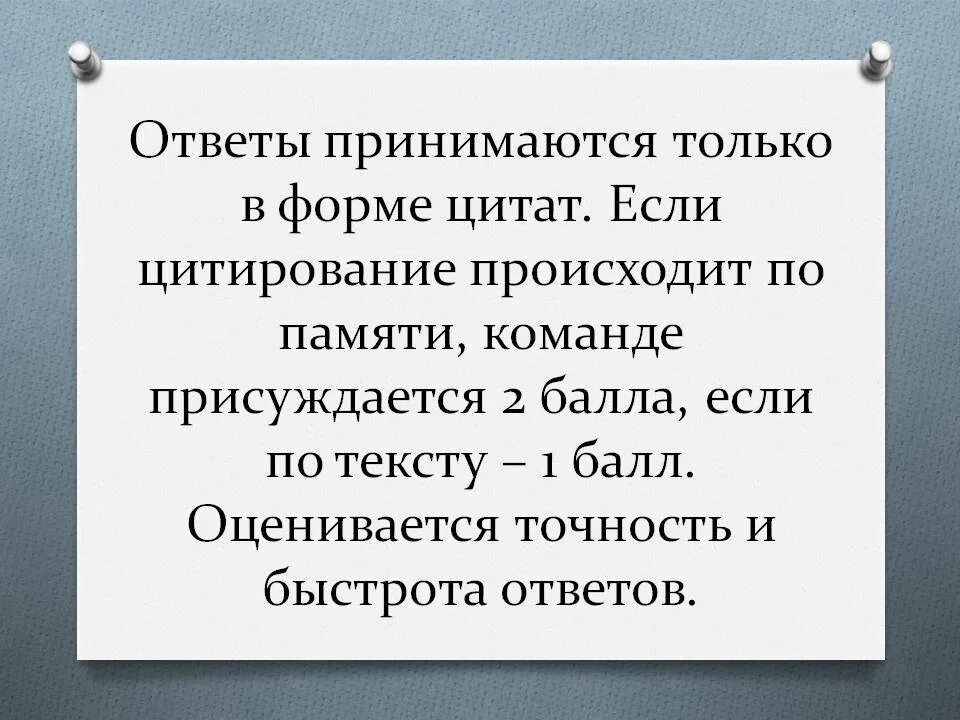 Ответы принимаются только в форме цитат. Если цитирование происходит по памяти, команде присуждается 2 балла, если по тексту – 1 балл. Оценивается точность и быстрота ответов.